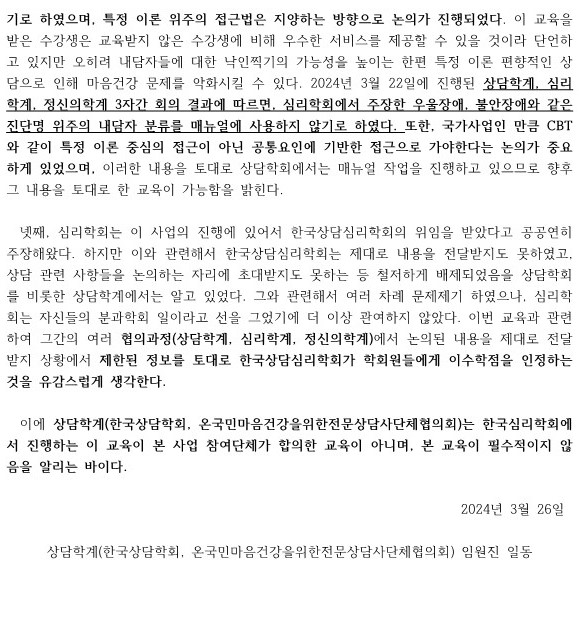 기로 하였으며, 특정 이론 위주의 접근법은 지양하는 방향으로 논의가 진행되었다. 이 교육을 받은 수강생은 교육받지 않은 수강생에 비해 우수한 서비스를 제공할 수 있을 것이라 단언하고 있지만 오히려 내담자들에 대한 낙인찍기의 가능성을 높이는 한편 특정 이론 편향적인 상담으로 인해 마음건강 문제를 악화시킬 수 있다. 2024년 3월 22일에 진행된 상담학계, 심리학계, 정신의학계 3자간 회의 결과에 따르면, 심리학회에서 주장한 우울장애, 불안장애와 같은 진단명 위주의 내담자 분류를 매뉴얼에 사용하지 않기로 하였다. 또한, 국가사업인 만큼 CBT와 같이 특정 이론 중심의 접근이 아닌 공통요인에 기반한 접근으로 가야한다는 논의가 중요하게 있었으며, 이러한 내용을 토대로 상담학회에서는 매뉴얼 작업을 진행하고 있으므로 향후 그 내용을 토대로 한 교육이 가능함을 밝힌다.

넷째, 심리학회는 이 사업의 진행에 있어서 한국상담심리학회의 위임을 받았다고 공공연히 주장해왔다. 하지만 이와 관련해서 한국상담심리학회는 제대로 내용을 전달받지도 못하였고, 상담 관련 사항들을 논의하는 자리에 초대받지도 못하는 등 철저하게 배제되었음을 상담학회를 비롯한 상담학계에서는 알고 있었다. 그와 관련해서 여러 차례 문제제기 하였으나, 심리학회는 자신들의 분과학회 일이라고 선을 그었기에 더 이상 관여하지 않았다. 이번 교육과 관련하여 그간의 여러 협의과정(상담학계, 심리학계, 정신의학계)에서 논의된 내용을 제대로 전달받지 상황에서 제한된 정보를 토대로 한국상담심리학회가 학회원들에게 이수학점을 인정하는 것을 유감스럽게 생각한다.

이에 상담학계(한국상담학회, 온국민마음건강을위한전문상담사단체협의회)는 한국심리학회에서 진행하는 이 교육이 본 사업 참여단체가 합의한 교육이 아니며, 본 교육이 필수적이지 않음을 알리는 바이다.

2024년 3월 26일

상담학계(한국상담학회, 온국민마음건강을위한전문상담사단체협의회) 임원진 일동